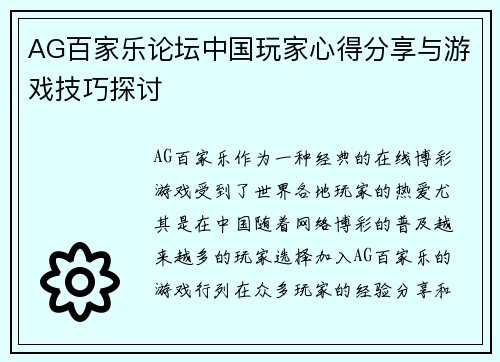 AG百家乐论坛中国玩家心得分享与游戏技巧探讨

AG百家乐作为一种经典的在线博彩游戏受到了世界各地玩家的热爱尤其是在中国随着网络博彩的普及越来越多的玩家选择加入AG百家乐的游戏行列在众多玩家的经验分享和